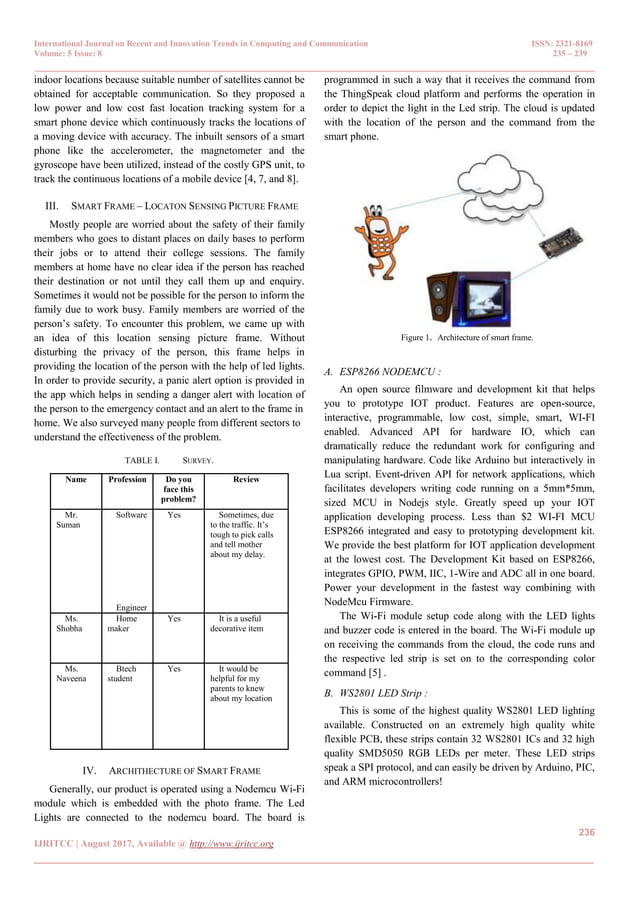 International Journal on Recent and Innovation Trends in Computing and Communication
Volume: 5 Issue: 8

ISSN: 2321-8169
235 – 239

indoor locations because suitable number of satellites cannot be obtained for acceptable communication. So they proposed a low power and low cost fast location tracking system for a smart phone device which continuously tracks the locations of a moving device with accuracy. The inbuilt sensors of a smart phone like the accelerometer, the magnetometer and the gyroscope have been utilized, instead of the costly GPS unit, to track the continuous locations of a mobile device [4, 7, and 8].

III. SMART FRAME – LOCATON SENSING PICTURE FRAME

Mostly people are worried about the safety of their family members who goes to distant places on daily bases to perform their jobs or to attend their college sessions. The family members at home have no clear idea if the person has reached their destination or not until they call them up and enquiry. Sometimes it would not be possible for the person to inform the family due to work busy. Family members are worried of the person's safety. To encounter this problem, we came up with an idea of this location sensing picture frame. Without disturbing the privacy of the person, this frame helps in providing the location of the person with the help of led lights. In order to provide security, a panic alert option is provided in the app which helps in sending a danger alert with location of the person to the emergency contact and an alert to the frame in home. We also surveyed many people from different sectors to understand the effectiveness of the problem.

TABLE I. SURVEY.

| Name | Profession | Do you face this problem? | Review |
|---|---|---|---|
| Mr. Suman | Software Engineer | Yes | Sometimes, due to the traffic. It's tough to pick calls and tell mother about my delay. |
| Ms. Shobha | Home maker | Yes | It is a useful decorative item |
| Ms. Naveena | Btech student | Yes | It would be helpful for my parents to knew about my location |

IV. ARCHITHECTURE OF SMART FRAME

Generally, our product is operated using a Nodemcu Wi-Fi module which is embedded with the photo frame. The Led Lights are connected to the nodemcu board. The board is programmed in such a way that it receives the command from the ThingSpeak cloud platform and performs the operation in order to depict the light in the Led strip. The cloud is updated with the location of the person and the command from the smart phone.

Figure 1. Architecture of smart frame.

A. ESP8266 NODEMCU :

An open source filmware and development kit that helps you to prototype IOT product. Features are open-source, interactive, programmable, low cost, simple, smart, WI-FI enabled. Advanced API for hardware IO, which can dramatically reduce the redundant work for configuring and manipulating hardware. Code like Arduino but interactively in Lua script. Event-driven API for network applications, which facilitates developers writing code running on a 5mm*5mm, sized MCU in Nodejs style. Greatly speed up your IOT application developing process. Less than $2 WI-FI MCU ESP8266 integrated and easy to prototyping development kit. We provide the best platform for IOT application development at the lowest cost. The Development Kit based on ESP8266, integrates GPIO, PWM, IIC, 1-Wire and ADC all in one board. Power your development in the fastest way combining with NodeMcu Firmware.

The Wi-Fi module setup code along with the LED lights and buzzer code is entered in the board. The Wi-Fi module up on receiving the commands from the cloud, the code runs and the respective led strip is set on to the corresponding color command [5] .

B. WS2801 LED Strip :

This is some of the highest quality WS2801 LED lighting available. Constructed on an extremely high quality white flexible PCB, these strips contain 32 WS2801 ICs and 32 high quality SMD5050 RGB LEDs per meter. These LED strips speak a SPI protocol, and can easily be driven by Arduino, PIC, and ARM microcontrollers!

236

IJRITCC | August 2017, Available @ http://www.ijritcc.org